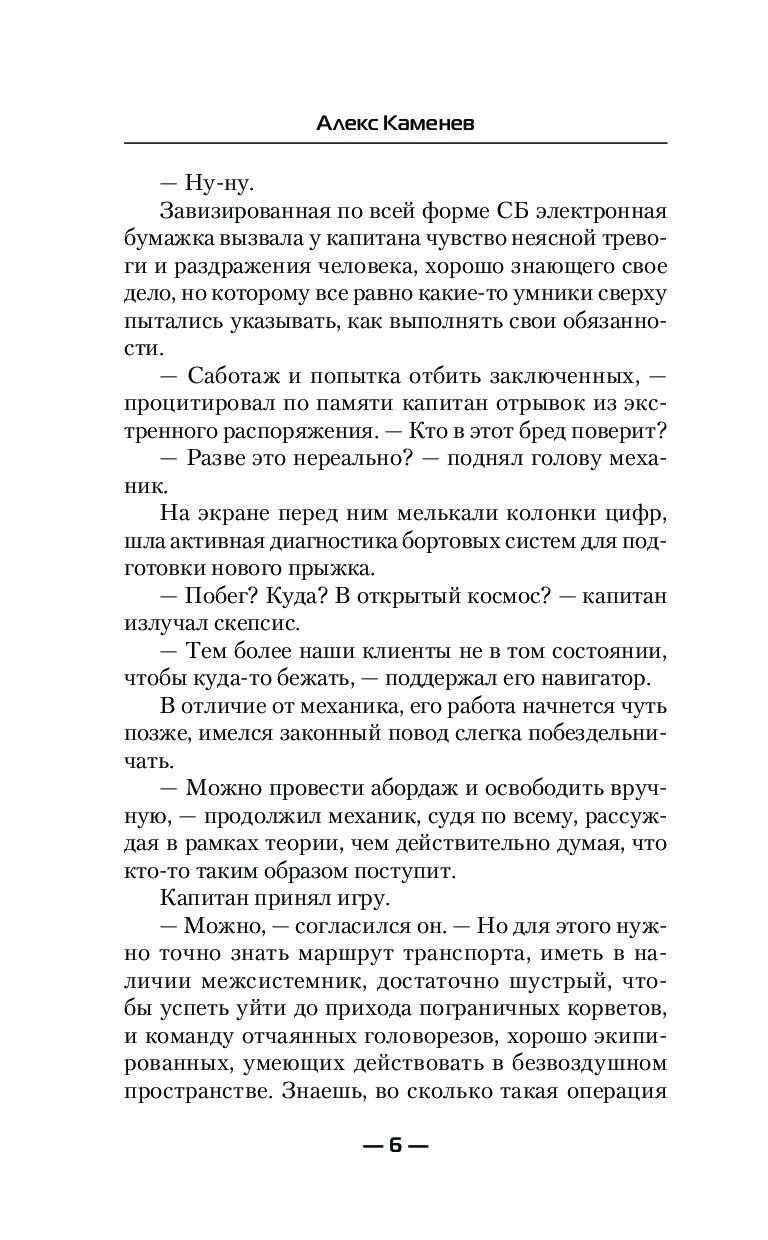 Алекс Каменев

— Ну-ну.

Завизированная по всей форме СБ электронная бумажка вызвала у капитана чувство неясной тревоги и раздражения человека, хорошо знающего свое дело, но которому все равно какие-то умники сверху пытались указывать, как выполнять свои обязанности.

— Саботаж и попытка отбить заключенных, — процитировал по памяти капитан отрывок из экстренного распоряжения. — Кто в этот бред поверит?

— Разве это нереально? — поднял голову механик.

На экране перед ним мелькали колонки цифр, шла активная диагностика бортовых систем для подготовки нового прыжка.

— Побег? Куда? В открытый космос? — капитан излучал скепсис.

— Тем более наши клиенты не в том состоянии, чтобы куда-то бежать, — поддержал его навигатор.

В отличие от механика, его работа начнется чуть позже, имелся законный повод слегка побездельничать.

— Можно провести абордаж и освободить вручную, — продолжил механик, судя по всему, рассуждая в рамках теории, чем действительно думая, что кто-то таким образом поступит.

Капитан принял игру.

— Можно, — согласился он. — Но для этого нужно точно знать маршрут транспорта, иметь в наличии межсистемник, достаточно шустрый, чтобы успеть уйти до прихода пограничных корветов, и команду отчаянных головорезов, хорошо экипированных, умеющих действовать в безвоздушном пространстве. Знаешь, во сколько такая операция

— 6 —